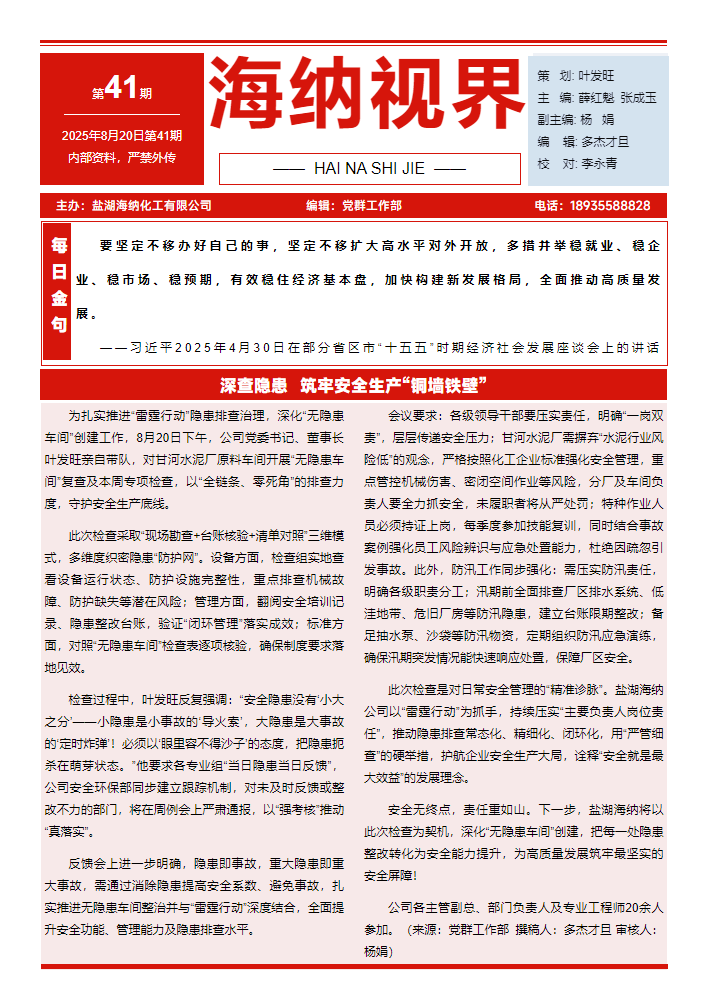 第41期

2025年8月20日第41期

内部资料，严禁外传

海纳视界

—— HAI NA SHI JIE ——

策　划：叶发旺
主　编：薛红魁 张成玉
副主编：杨　娟
编　辑：多杰才旦
校　对：李永青

主办：盐湖海纳化工有限公司　　编辑：党群工作部　　电话：18935588828

每日金句

要坚定不移办好自己的事，坚定不移扩大高水平对外开放，多措并举稳就业、稳企业、稳市场、稳预期，有效稳住经济基本盘，加快构建新发展格局，全面推动高质量发展。

——习近平2025年4月30日在部分省区市“十五五”时期经济社会发展座谈会上的讲话

深查隐患　筑牢安全生产“铜墙铁壁”

为扎实推进“雷霆行动”隐患排查治理，深化“无隐患车间”创建工作，8月20日下午，公司党委书记、董事长叶发旺亲自带队，对甘河水泥厂原料车间开展“无隐患车间”复查及本周专项检查，以“全链条、零死角”的排查力度，守护安全生产底线。

此次检查采取“现场勘查+台账核验+清单对照”三维模式，多维度织密隐患“防护网”。设备方面，检查组实地查看设备运行状态、防护设施完整性，重点排查机械故障、防护缺失等潜在风险；管理方面，翻阅安全培训记录、隐患整改台账，验证“闭环管理”落实成效；标准方面，对照“无隐患车间”检查表逐项核验，确保制度要求落地见效。

检查过程中，叶发旺反复强调：“安全隐患没有‘小大之分’——小隐患是小事故的‘导火索’，大隐患是大事故的‘定时炸弹’！必须以‘眼里容不得沙子’的态度，把隐患扼杀在萌芽状态。”他要求各专业组“当日隐患当日反馈”，公司安全环保部同步建立跟踪机制，对未及时反馈或整改不力的部门，将在周例会上严肃通报，以“强考核”推动“真落实”。

反馈会上进一步明确，隐患即事故，重大隐患即重大事故，需通过消除隐患提高安全系数、避免事故，扎实推进无隐患车间整治并与“雷霆行动”深度结合，全面提升安全功能、管理能力及隐患排查水平。

会议要求：各级领导干部要压实责任，明确“一岗双责”，层层传递安全压力；甘河水泥厂需摒弃“水泥行业风险低”的观念，严格按照化工企业标准强化安全管理，重点管控机械伤害、密闭空间作业等风险，分厂及车间负责人要全力抓安全，未履职者将从严处罚；特种作业人员必须持证上岗，每季度参加技能复训，同时结合事故案例强化员工风险辨识与应急处置能力，杜绝因疏忽引发事故。此外，防汛工作同步强化：需压实防汛责任，明确各级职责分工；汛期前全面排查厂区排水系统、低洼地带、危旧厂房等防汛隐患，建立台账限期整改；备足抽水泵、沙袋等防汛物资，定期组织防汛应急演练，确保汛期突发情况能快速响应处置，保障厂区安全。

此次检查是对日常安全管理的“精准诊脉”。盐湖海纳公司以“雷霆行动”为抓手，持续压实“主要负责人岗位责任”，推动隐患排查常态化、精细化、闭环化，用“严管细查”的硬举措，护航企业安全生产大局，诠释“安全就是最大效益”的发展理念。

安全无终点，责任重如山。下一步，盐湖海纳将以此次检查为契机，深化“无隐患车间”创建，把每一处隐患整改转化为安全能力提升，为高质量发展筑牢最坚实的安全屏障！

公司各主管副总、部门负责人及专业工程师20余人参加。（来源：党群工作部 撰稿人：多杰才旦 审核人：杨娟）